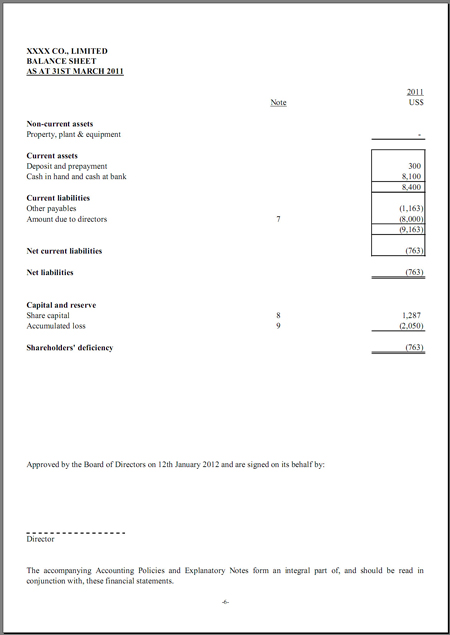 XXXX CO., LIMITED
BALANCE SHEET
AS AT 31ST MARCH 2011

| | Note | 2011 US$ |
|---|---|---|
| **Non-current assets** | | |
| Property, plant & equipment | | - |
| **Current assets** | | |
| Deposit and prepayment | | 300 |
| Cash in hand and cash at bank | | 8,100 |
| | | 8,400 |
| **Current liabilities** | | |
| Other payables | | (1,163) |
| Amount due to directors | 7 | (8,000) |
| | | (9,163) |
| **Net current liabilities** | | (763) |
| **Net liabilities** | | (763) |
| **Capital and reserve** | | |
| Share capital | 8 | 1,287 |
| Accumulated loss | 9 | (2,050) |
| **Shareholders' deficiency** | | (763) |

Approved by the Board of Directors on 12th January 2012 and are signed on its behalf by:

Director

The accompanying Accounting Policies and Explanatory Notes form an integral part of, and should be read in conjunction with, these financial statements.

-6-